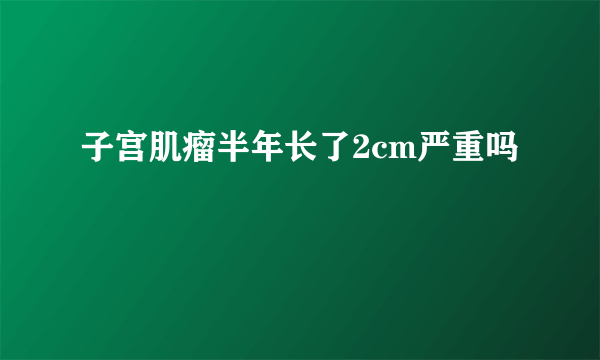 子宫肌瘤半年长了2cm严重吗